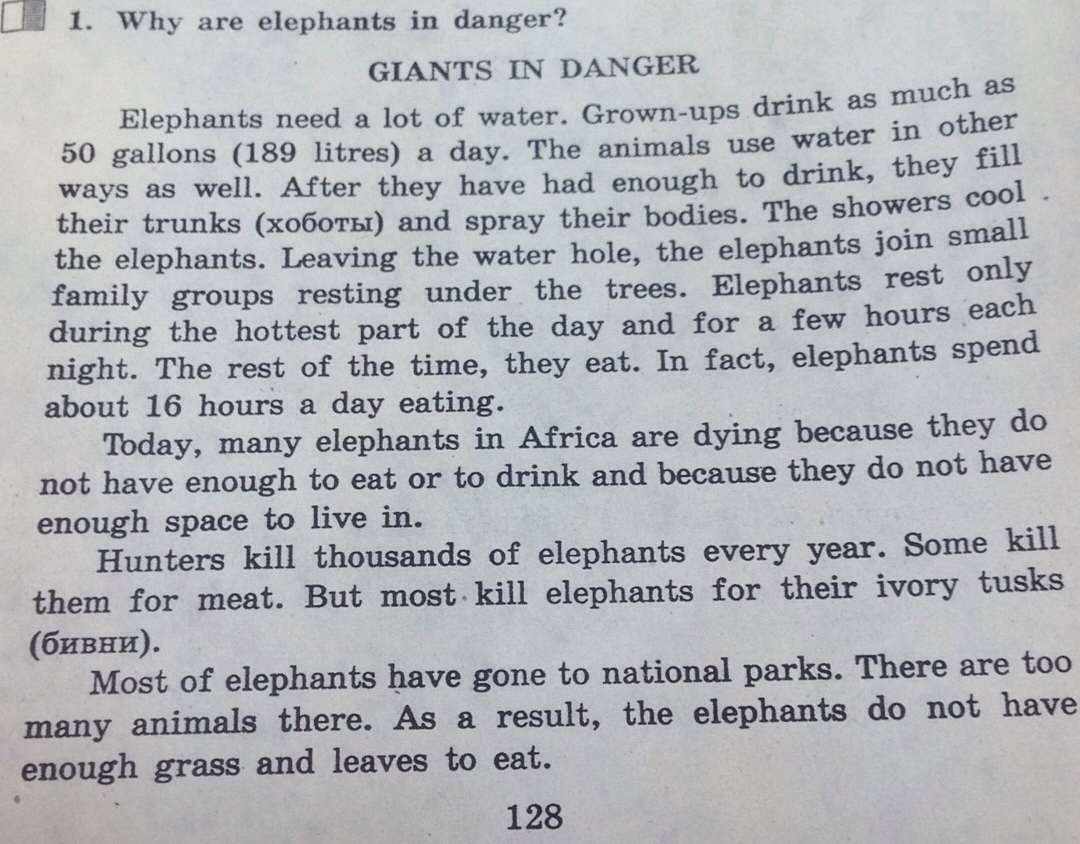 1. Why are elephants in danger?

GIANTS IN DANGER

Elephants need a lot of water. Grown-ups drink as much as 50 gallons (189 litres) a day. The animals use water in other ways as well. After they have had enough to drink, they fill their trunks (хоботы) and spray their bodies. The showers cool the elephants. Leaving the water hole, the elephants join small family groups resting under the trees. Elephants rest only during the hottest part of the day and for a few hours each night. The rest of the time, they eat. In fact, elephants spend about 16 hours a day eating.

Today, many elephants in Africa are dying because they do not have enough to eat or to drink and because they do not have enough space to live in.

Hunters kill thousands of elephants every year. Some kill them for meat. But most kill elephants for their ivory tusks (бивни).

Most of elephants have gone to national parks. There are too many animals there. As a result, the elephants do not have enough grass and leaves to eat.

128